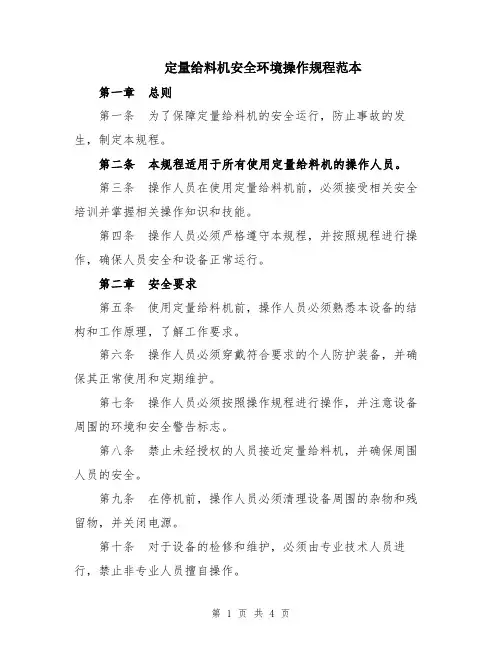 定量给料机安全环境操作规程范本

第一章　总则

第一条　为了保障定量给料机的安全运行，防止事故的发生，制定本规程。

第二条　本规程适用于所有使用定量给料机的操作人员。

第三条　操作人员在使用定量给料机前，必须接受相关安全培训并掌握相关操作知识和技能。

第四条　操作人员必须严格遵守本规程，并按照规程进行操作，确保人员安全和设备正常运行。

第二章　安全要求

第五条　使用定量给料机前，操作人员必须熟悉本设备的结构和工作原理，了解工作要求。

第六条　操作人员必须穿戴符合要求的个人防护装备，并确保其正常使用和定期维护。

第七条　操作人员必须按照操作规程进行操作，并注意设备周围的环境和安全警告标志。

第八条　禁止未经授权的人员接近定量给料机，并确保周围人员的安全。

第九条　在停机前，操作人员必须清理设备周围的杂物和残留物，并关闭电源。

第十条　对于设备的检修和维护，必须由专业技术人员进行，禁止非专业人员擅自操作。

第 1 页 共 4 页